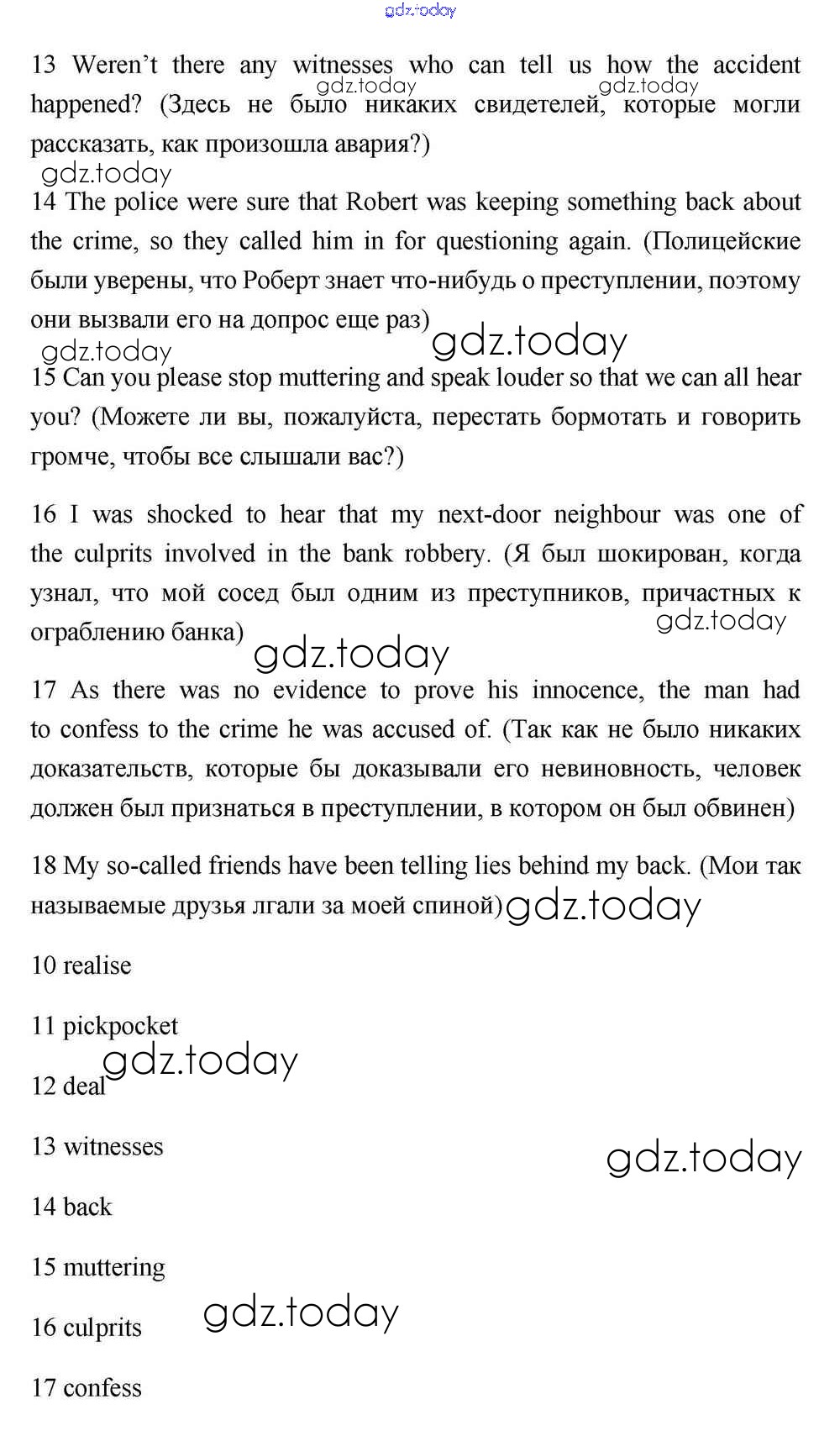 gdz.today

13 Weren't there any witnesses who can tell us how the accident happened? (Здесь не было никаких свидетелей, которые могли рассказать, как произошла авария?)

gdz.today gdz.today gdz.today

14 The police were sure that Robert was keeping something back about the crime, so they called him in for questioning again. (Полицейские были уверены, что Роберт знает что-нибудь о преступлении, поэтому они вызвали его на допрос еще раз)

gdz.today gdz.today

15 Can you please stop muttering and speak louder so that we can all hear you? (Можете ли вы, пожалуйста, перестать бормотать и говорить громче, чтобы все слышали вас?)

16 I was shocked to hear that my next-door neighbour was one of the culprits involved in the bank robbery. (Я был шокирован, когда узнал, что мой сосед был одним из преступников, причастных к ограблению банка)

gdz.today gdz.today

17 As there was no evidence to prove his innocence, the man had to confess to the crime he was accused of. (Так как не было никаких доказательств, которые бы доказывали его невиновность, человек должен был признаться в преступлении, в котором он был обвинен)

18 My so-called friends have been telling lies behind my back. (Мои так называемые друзья лгали за моей спиной)

gdz.today

10 realise

11 pickpocket

gdz.today

12 deal

13 witnesses

gdz.today

14 back

15 muttering

gdz.today

16 culprits

17 confess